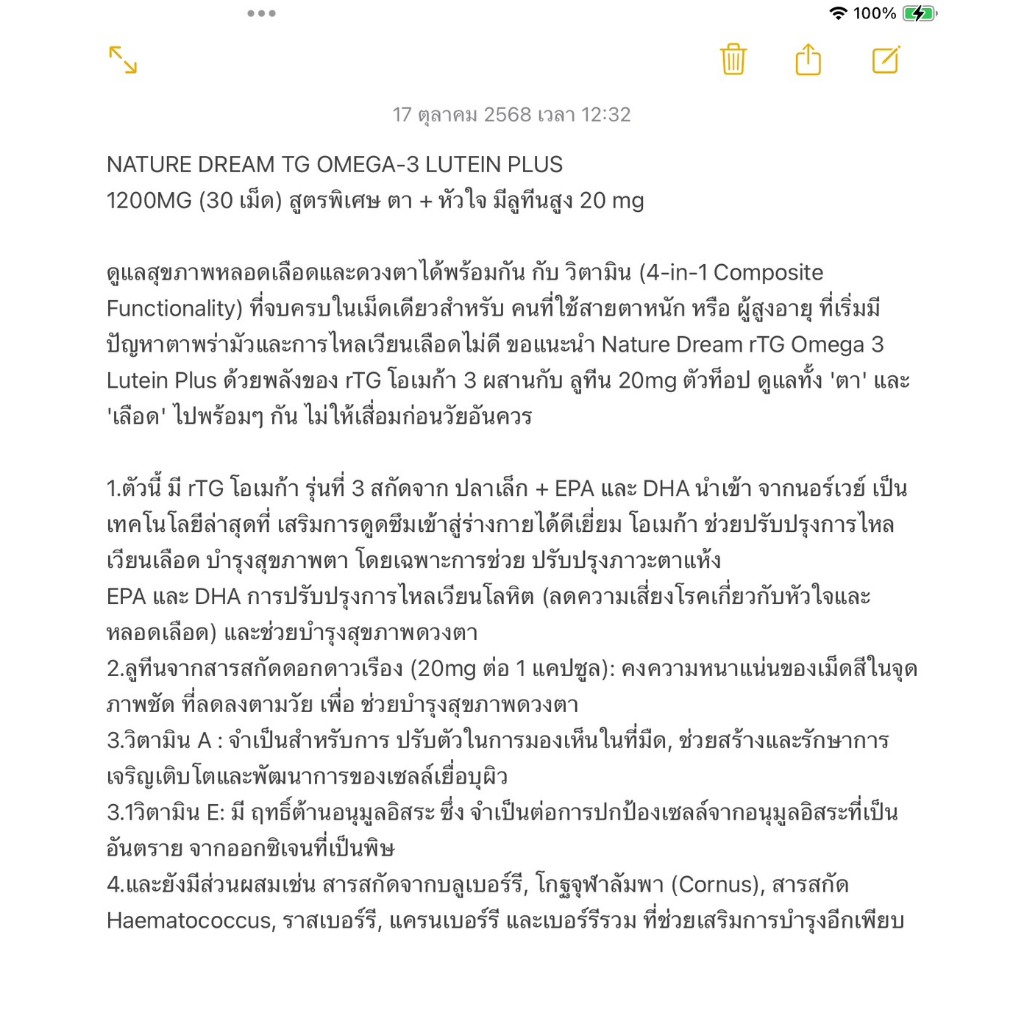 100%

17 ตุลาคม 2568 เวลา 12:32

NATURE DREAM TG OMEGA-3 LUTEIN PLUS
1200MG (30 เม็ด) สูตรพิเศษ ตา + หัวใจ มีลูทีนสูง 20 mg

ดูแลสุขภาพหลอดเลือดและดวงตาได้พร้อมกัน กับ วิตามิน (4-in-1 Composite Functionality) ที่จบครบในเม็ดเดียวสำหรับ คนที่ใช้สายตาหนัก หรือ ผู้สูงอายุ ที่เริ่มมีปัญหาตาพร่ามัวและการไหลเวียนเลือดไม่ดี ขอแนะนำ Nature Dream rTG Omega 3 Lutein Plus ด้วยพลังของ rTG โอเมก้า 3 ผสานกับ ลูทีน 20mg ตัวท็อป ดูแลทั้ง 'ตา' และ 'เลือด' ไปพร้อมๆ กัน ไม่ให้เสื่อมก่อนวัยอันควร

1.ตัวนี้ มี rTG โอเมก้า รุ่นที่ 3 สกัดจาก ปลาเล็ก + EPA และ DHA นำเข้า จากนอร์เวย์ เป็นเทคโนโลยีล่าสุดที่ เสริมการดูดซึมเข้าสู่ร่างกายได้ดีเยี่ยม โอเมก้า ช่วยปรับปรุงการไหลเวียนเลือด บำรุงสุขภาพตา โดยเฉพาะการช่วย ปรับปรุงภาวะตาแห้ง
EPA และ DHA การปรับปรุงการไหลเวียนโลหิต (ลดความเสี่ยงโรคเกี่ยวกับหัวใจและหลอดเลือด) และช่วยบำรุงสุขภาพดวงตา
2.ลูทีนจากสารสกัดดอกดาวเรือง (20mg ต่อ 1 แคปซูล): คงความหนาแน่นของเม็ดสีในจุดภาพชัด ที่ลดลงตามวัย เพื่อ ช่วยบำรุงสุขภาพดวงตา
3.วิตามิน A : จำเป็นสำหรับการ ปรับตัวในการมองเห็นในที่มืด, ช่วยสร้างและรักษาการเจริญเติบโตและพัฒนาการของเซลล์เยื่อบุผิว
3.1วิตามิน E: มี ฤทธิ์ต้านอนุมูลอิสระ ซึ่ง จำเป็นต่อการปกป้องเซลล์จากอนุมูลอิสระที่เป็นอันตราย จากออกซิเจนที่เป็นพิษ
4.และยังมีส่วนผสมเช่น สารสกัดจากบลูเบอร์รี, โกฐจุฬาลัมพา (Cornus), สารสกัด Haematococcus, ราสเบอร์รี, แครนเบอร์รี และเบอร์รีรวม ที่ช่วยเสริมการบำรุงอีกเพียบ